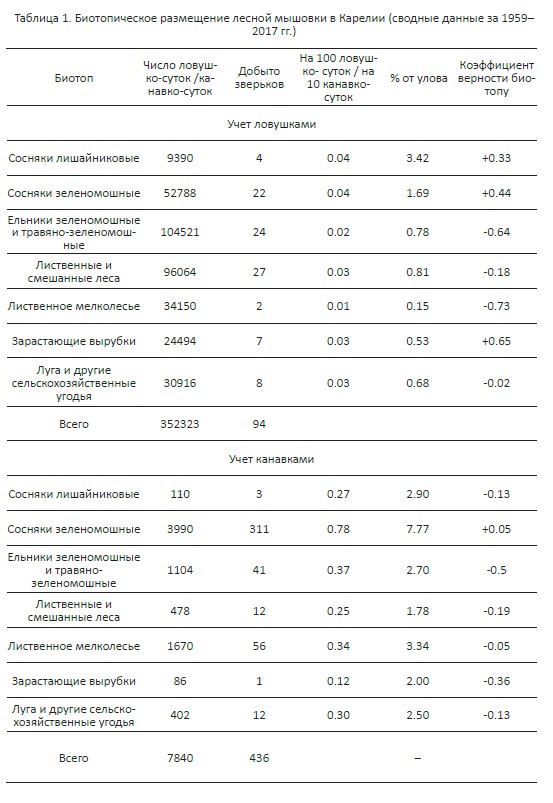 Таблица 1. Биотопическое размещение лесной мышовки в Карелии (сводные данные за 1959–2017 гг.)

| Биотоп | Число ловушко-суток /канавко-суток | Добыто зверьков | На 100 ловушко- суток / на 10 канавко-суток | % от улова | Коэффициент верности биотопу |
|---|---|---|---|---|---|
| Учет ловушками | | | | | |
| Сосняки лишайниковые | 9390 | 4 | 0.04 | 3.42 | +0.33 |
| Сосняки зеленомошные | 52788 | 22 | 0.04 | 1.69 | +0.44 |
| Ельники зеленомошные и травяно-зеленомошные | 104521 | 24 | 0.02 | 0.78 | -0.64 |
| Лиственные и смешанные леса | 96064 | 27 | 0.03 | 0.81 | -0.18 |
| Лиственное мелколесье | 34150 | 2 | 0.01 | 0.15 | -0.73 |
| Зарастающие вырубки | 24494 | 7 | 0.03 | 0.53 | +0.65 |
| Луга и другие сельскохозяйственные угодья | 30916 | 8 | 0.03 | 0.68 | -0.02 |
| Всего | 352323 | 94 | | | |
| Учет канавками | | | | | |
| Сосняки лишайниковые | 110 | 3 | 0.27 | 2.90 | -0.13 |
| Сосняки зеленомошные | 3990 | 311 | 0.78 | 7.77 | +0.05 |
| Ельники зеленомошные и травяно-зеленомошные | 1104 | 41 | 0.37 | 2.70 | -0.5 |
| Лиственные и смешанные леса | 478 | 12 | 0.25 | 1.78 | -0.19 |
| Лиственное мелколесье | 1670 | 56 | 0.34 | 3.34 | -0.05 |
| Зарастающие вырубки | 86 | 1 | 0.12 | 2.00 | -0.36 |
| Луга и другие сельскохозяйственные угодья | 402 | 12 | 0.30 | 2.50 | -0.13 |
| Всего | 7840 | 436 | | – | |